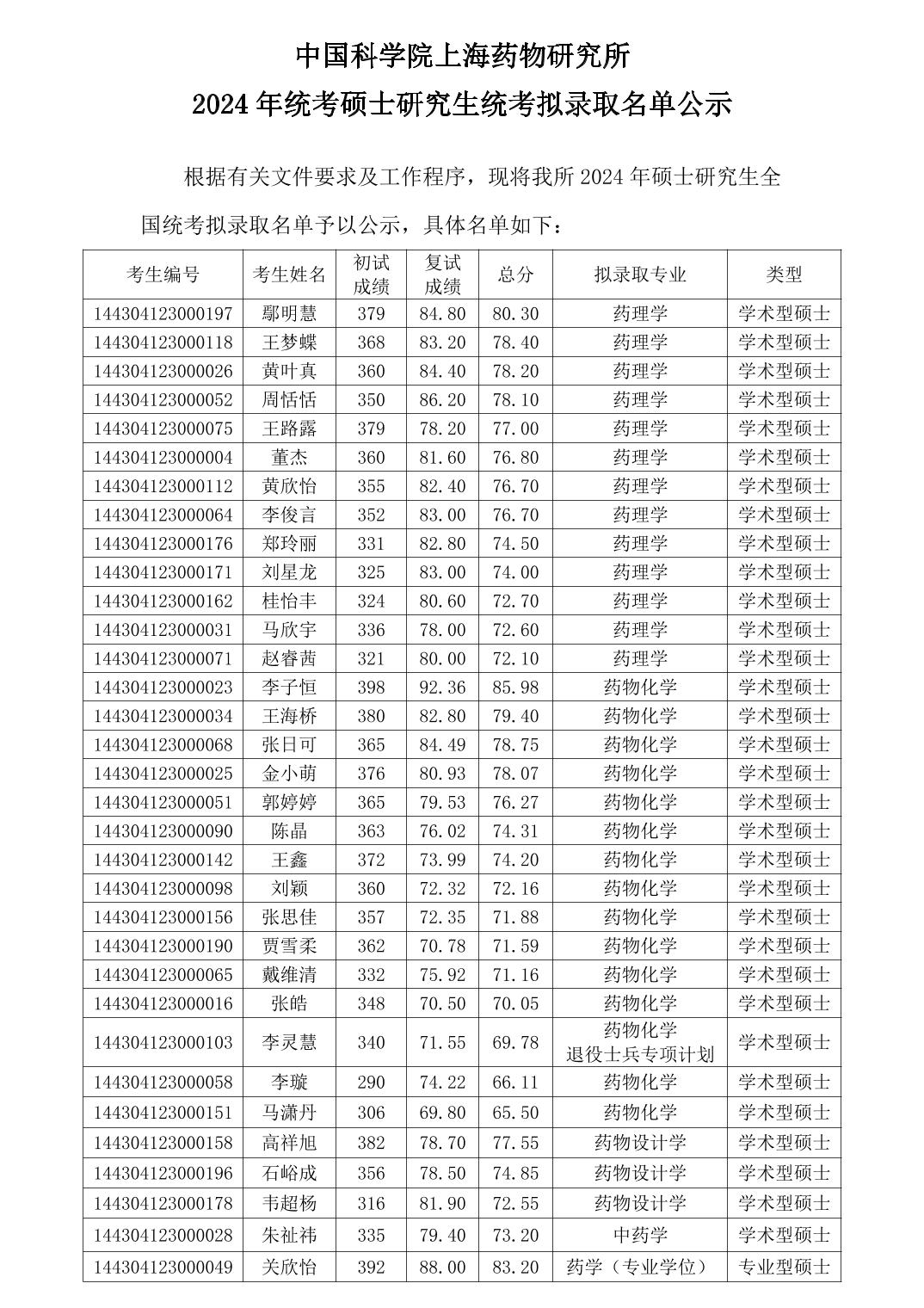 中国科学院上海药物研究所

2024 年统考硕士研究生统考拟录取名单公示

根据有关文件要求及工作程序，现将我所 2024 年硕士研究生全国统考拟录取名单予以公示，具体名单如下：

| 考生编号 | 考生姓名 | 初试成绩 | 复试成绩 | 总分 | 拟录取专业 | 类型 |
|---|---|---|---|---|---|---|
| 144304123000197 | 鄢明慧 | 379 | 84.80 | 80.30 | 药理学 | 学术型硕士 |
| 144304123000118 | 王梦蝶 | 368 | 83.20 | 78.40 | 药理学 | 学术型硕士 |
| 144304123000026 | 黄叶真 | 360 | 84.40 | 78.20 | 药理学 | 学术型硕士 |
| 144304123000052 | 周恬恬 | 350 | 86.20 | 78.10 | 药理学 | 学术型硕士 |
| 144304123000075 | 王路露 | 379 | 78.20 | 77.00 | 药理学 | 学术型硕士 |
| 144304123000004 | 董杰 | 360 | 81.60 | 76.80 | 药理学 | 学术型硕士 |
| 144304123000112 | 黄欣怡 | 355 | 82.40 | 76.70 | 药理学 | 学术型硕士 |
| 144304123000064 | 李俊言 | 352 | 83.00 | 76.70 | 药理学 | 学术型硕士 |
| 144304123000176 | 郑玲丽 | 331 | 82.80 | 74.50 | 药理学 | 学术型硕士 |
| 144304123000171 | 刘星龙 | 325 | 83.00 | 74.00 | 药理学 | 学术型硕士 |
| 144304123000162 | 桂怡丰 | 324 | 80.60 | 72.70 | 药理学 | 学术型硕士 |
| 144304123000031 | 马欣宇 | 336 | 78.00 | 72.60 | 药理学 | 学术型硕士 |
| 144304123000071 | 赵睿茜 | 321 | 80.00 | 72.10 | 药理学 | 学术型硕士 |
| 144304123000023 | 李子恒 | 398 | 92.36 | 85.98 | 药物化学 | 学术型硕士 |
| 144304123000034 | 王海桥 | 380 | 82.80 | 79.40 | 药物化学 | 学术型硕士 |
| 144304123000068 | 张日可 | 365 | 84.49 | 78.75 | 药物化学 | 学术型硕士 |
| 144304123000025 | 金小萌 | 376 | 80.93 | 78.07 | 药物化学 | 学术型硕士 |
| 144304123000051 | 郭婷婷 | 365 | 79.53 | 76.27 | 药物化学 | 学术型硕士 |
| 144304123000090 | 陈晶 | 363 | 76.02 | 74.31 | 药物化学 | 学术型硕士 |
| 144304123000142 | 王鑫 | 372 | 73.99 | 74.20 | 药物化学 | 学术型硕士 |
| 144304123000098 | 刘颖 | 360 | 72.32 | 72.16 | 药物化学 | 学术型硕士 |
| 144304123000156 | 张思佳 | 357 | 72.35 | 71.88 | 药物化学 | 学术型硕士 |
| 144304123000190 | 贾雪柔 | 362 | 70.78 | 71.59 | 药物化学 | 学术型硕士 |
| 144304123000065 | 戴维清 | 332 | 75.92 | 71.16 | 药物化学 | 学术型硕士 |
| 144304123000016 | 张皓 | 348 | 70.50 | 70.05 | 药物化学 | 学术型硕士 |
| 144304123000103 | 李灵慧 | 340 | 71.55 | 69.78 | 药物化学 退役士兵专项计划 | 学术型硕士 |
| 144304123000058 | 李璇 | 290 | 74.22 | 66.11 | 药物化学 | 学术型硕士 |
| 144304123000151 | 马潇丹 | 306 | 69.80 | 65.50 | 药物化学 | 学术型硕士 |
| 144304123000158 | 高祥旭 | 382 | 78.70 | 77.55 | 药物设计学 | 学术型硕士 |
| 144304123000196 | 石峪成 | 356 | 78.50 | 74.85 | 药物设计学 | 学术型硕士 |
| 144304123000178 | 韦超杨 | 316 | 81.90 | 72.55 | 药物设计学 | 学术型硕士 |
| 144304123000028 | 朱祉祎 | 335 | 79.40 | 73.20 | 中药学 | 学术型硕士 |
| 144304123000049 | 关欣怡 | 392 | 88.00 | 83.20 | 药学（专业学位） | 专业型硕士 |